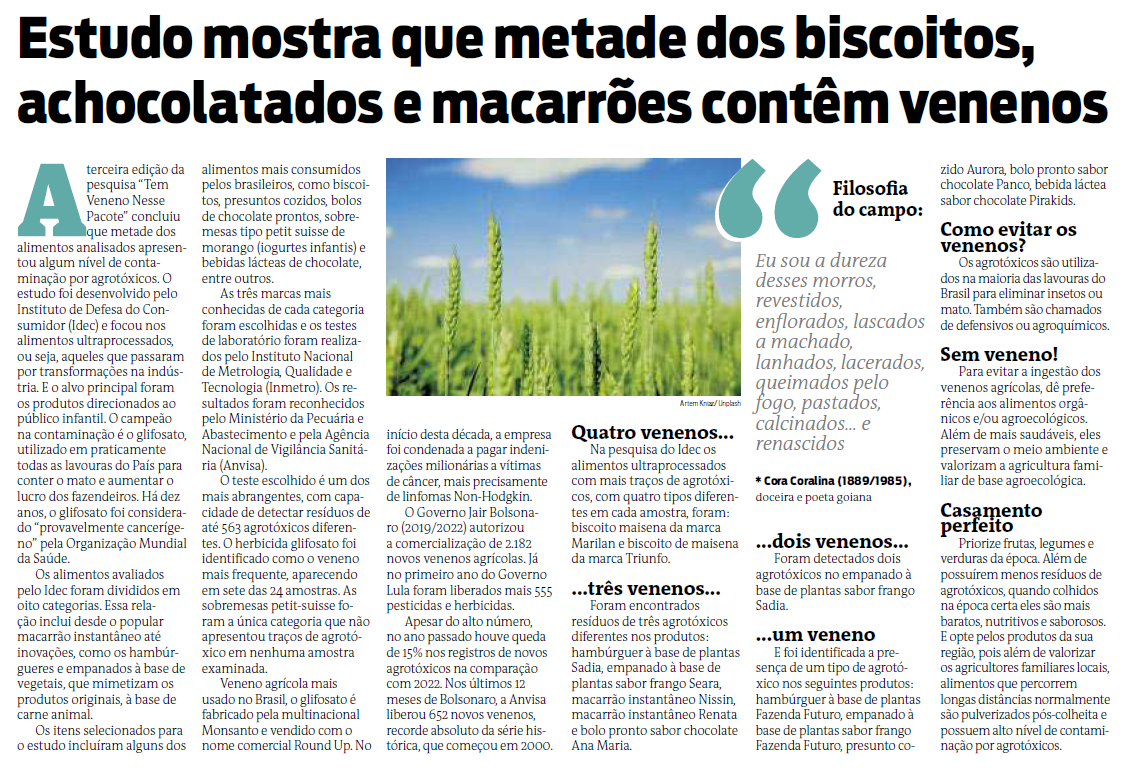 Estudo mostra que metade dos biscoitos, achocolatados e macarrões contêm venenos

A terceira edição da pesquisa "Tem Veneno Nesse Pacote" concluiu que metade dos alimentos analisados apresentou algum nível de contaminação por agrotóxicos. O estudo foi desenvolvido pelo Instituto de Defesa do Consumidor (Idec) e focou nos alimentos ultraprocessados, ou seja, aqueles que passaram por transformações na indústria. E o alvo principal foram os produtos direcionados ao público infantil. O campeão na contaminação é o glifosato, utilizado em praticamente todas as lavouras do País para conter o mato e aumentar o lucro dos fazendeiros. Há dez anos, o glifosato foi considerado "provavelmente cancerígeno" pela Organização Mundial da Saúde.

Os alimentos avaliados pelo Idec foram divididos em oito categorias. Essa relação inclui desde o popular macarrão instantâneo até inovações, como os hambúrgueres e empanados à base de vegetais, que mimetizam os produtos originais, à base de carne animal.

Os itens selecionados para o estudo incluíram alguns dos alimentos mais consumidos pelos brasileiros, como biscoitos, presuntos cozidos, bolos de chocolate prontos, sobremesas tipo petit suisse de morango (iogurtes infantis) e bebidas lácteas de chocolate, entre outros.

As três marcas mais conhecidas de cada categoria foram escolhidas e os testes de laboratório foram realizados pelo Instituto Nacional de Metrologia, Qualidade e Tecnologia (Inmetro). Os resultados foram reconhecidos pelo Ministério da Pecuária e Abastecimento e pela Agência Nacional de Vigilância Sanitária (Anvisa).

O teste escolhido é um dos mais abrangentes, com capacidade de detectar resíduos de até 563 agrotóxicos diferentes. O herbicida glifosato foi identificado como o veneno mais frequente, aparecendo em sete das 24 amostras. As sobremesas petit-suisse foram a única categoria que não apresentou traços de agrotóxico em nenhuma amostra examinada.

Veneno agrícola mais usado no Brasil, o glifosato é fabricado pela multinacional Monsanto e vendido com o nome comercial Round Up. No início desta década, a empresa foi condenada a pagar indenizações milionárias a vítimas de câncer, mais precisamente de linfomas Non-Hodgkin.

O Governo Jair Bolsonaro (2019/2022) autorizou a comercialização de 2.182 novos venenos agrícolas. Já no primeiro ano do Governo Lula foram liberados mais 555 pesticidas e herbicidas.

Apesar do alto número, no ano passado houve queda de 15% nos registros de novos agrotóxicos na comparação com 2022. Nos últimos 12 meses de Bolsonaro, a Anvisa liberou 652 novos venenos, recorde absoluto da série histórica, que começou em 2000.

Artem Kniaz/ Unsplash

Quatro venenos...
Na pesquisa do Idec os alimentos ultraprocessados com mais traços de agrotóxicos, com quatro tipos diferentes em cada amostra, foram: biscoito maisena da marca Marilan e biscoito de maisena da marca Triunfo.

...três venenos...
Foram encontrados resíduos de três agrotóxicos diferentes nos produtos: hambúrguer à base de plantas Sadia, empanado à base de plantas sabor frango Seara, macarrão instantâneo Nissin, macarrão instantâneo Renata e bolo pronto sabor chocolate Ana Maria.

Filosofia do campo:
Eu sou a dureza desses morros, revestidos, enflorados, lascados a machado, lanhados, lacerados, queimados pelo fogo, pastados, calcinados... e renascidos
* Cora Coralina (1889/1985), doceira e poeta goiana

...dois venenos...
Foram detectados dois agrotóxicos no empanado à base de plantas sabor frango Sadia.

...um veneno
E foi identificada a presença de um tipo de agrotóxico nos seguintes produtos: hambúrguer à base de plantas Fazenda Futuro, empanado à base de plantas sabor frango Fazenda Futuro, presunto cozido Aurora, bolo pronto sabor chocolate Panco, bebida láctea sabor chocolate Pirakids.

Como evitar os venenos?
Os agrotóxicos são utilizados na maioria das lavouras do Brasil para eliminar insetos ou mato. Também são chamados de defensivos ou agroquímicos.

Sem veneno!
Para evitar a ingestão dos venenos agrícolas, dê preferência aos alimentos orgânicos e/ou agroecológicos. Além de mais saudáveis, eles preservam o meio ambiente e valorizam a agricultura familiar de base agroecológica.

Casamento perfeito
Priorize frutas, legumes e verduras da época. Além de possuírem menos resíduos de agrotóxicos, quando colhidos na época certa eles são mais baratos, nutritivos e saborosos. E opte pelos produtos da sua região, pois além de valorizar os agricultores familiares locais, alimentos que percorrem longas distâncias normalmente são pulverizados pós-colheita e possuem alto nível de contaminação por agrotóxicos.